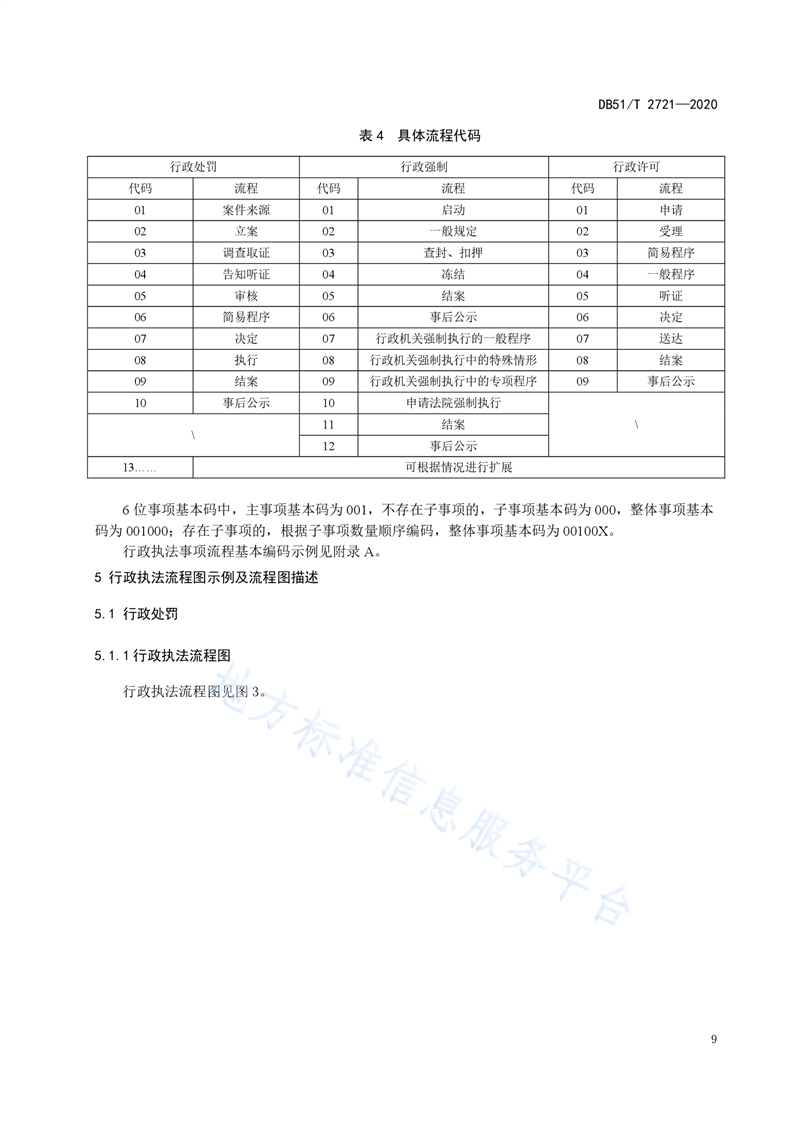 DB51/T 2721—2020

表 4 具体流程代码

| 行政处罚 | | 行政强制 | | 行政许可 | |
|---|---|---|---|---|---|
| 代码 | 流程 | 代码 | 流程 | 代码 | 流程 |
| 01 | 案件来源 | 01 | 启动 | 01 | 申请 |
| 02 | 立案 | 02 | 一般规定 | 02 | 受理 |
| 03 | 调查取证 | 03 | 查封、扣押 | 03 | 简易程序 |
| 04 | 告知听证 | 04 | 冻结 | 04 | 一般程序 |
| 05 | 审核 | 05 | 结案 | 05 | 听证 |
| 06 | 简易程序 | 06 | 事后公示 | 06 | 决定 |
| 07 | 决定 | 07 | 行政机关强制执行的一般程序 | 07 | 送达 |
| 08 | 执行 | 08 | 行政机关强制执行中的特殊情形 | 08 | 结案 |
| 09 | 结案 | 09 | 行政机关强制执行中的专项程序 | 09 | 事后公示 |
| 10 | 事后公示 | 10 | 申请法院强制执行 | \ | |
| \ | | 11 | 结案 | | |
| | | 12 | 事后公示 | | |
| 13…… | 可根据情况进行扩展 | | | | |

6 位事项基本码中，主事项基本码为 001，不存在子事项的，子事项基本码为 000，整体事项基本码为 001000；存在子事项的，根据子事项数量顺序编码，整体事项基本码为 00100X。

行政执法事项流程基本编码示例见附录 A。

5 行政执法流程图示例及流程图描述

5.1 行政处罚

5.1.1 行政执法流程图

行政执法流程图见图 3。

地方标准信息服务平台

9